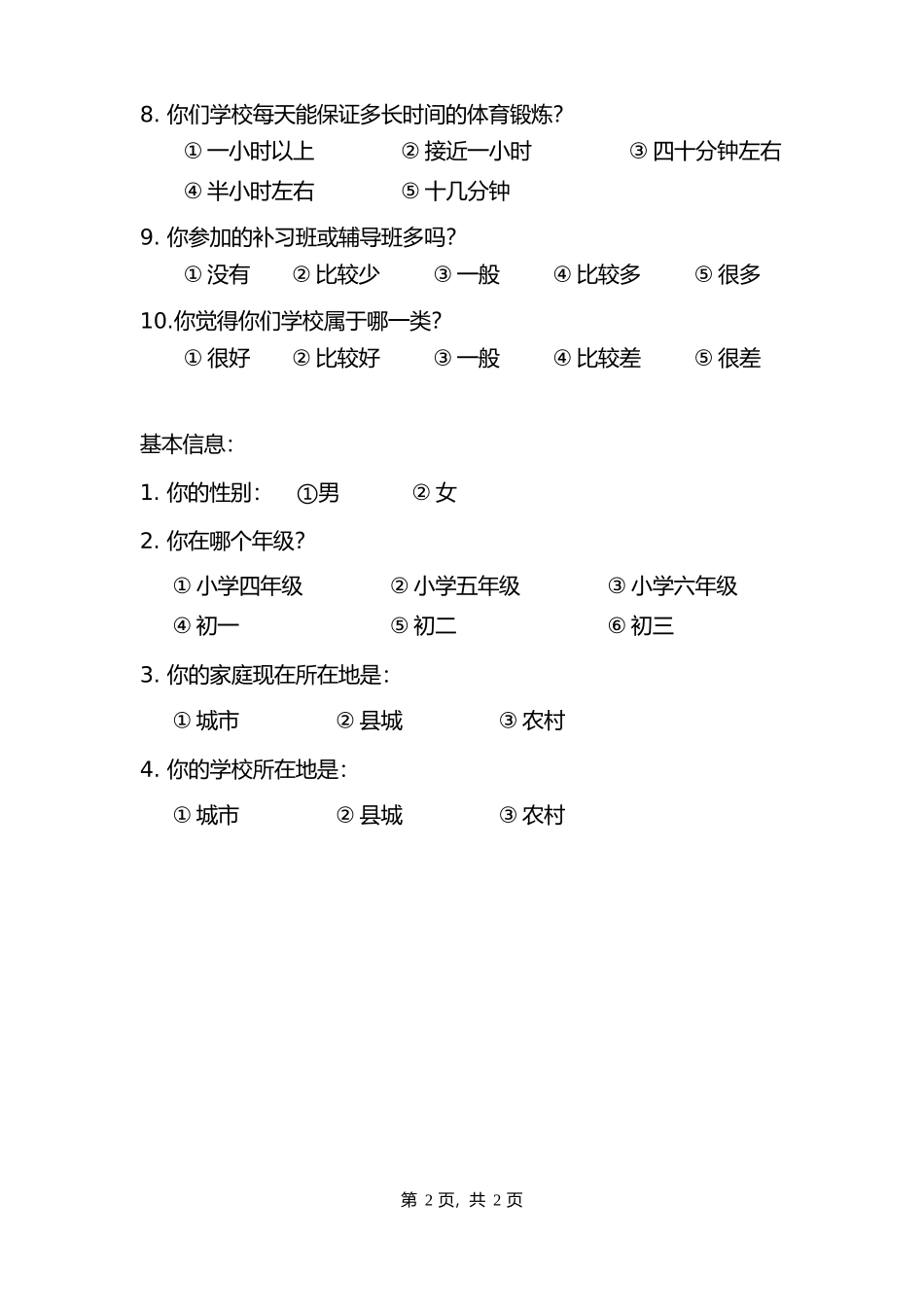 8. 你们学校每天能保证多长时间的体育锻炼?

① 一小时以上　② 接近一小时　③ 四十分钟左右

④ 半小时左右　⑤ 十几分钟

9. 你参加的补习班或辅导班多吗?

① 没有　② 比较少　③ 一般　④ 比较多　⑤ 很多

10.你觉得你们学校属于哪一类?

① 很好　② 比较好　③ 一般　④ 比较差　⑤ 很差

基本信息:

1. 你的性别:　①男　② 女

2. 你在哪个年级?

① 小学四年级　② 小学五年级　③ 小学六年级

④ 初一　⑤ 初二　⑥ 初三

3. 你的家庭现在所在地是:

① 城市　② 县城　③ 农村

4. 你的学校所在地是:

① 城市　② 县城　③ 农村

第 2 页, 共 2 页